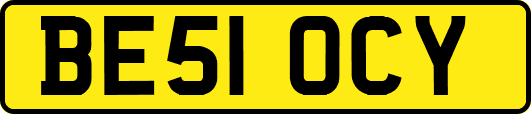 BE51 OCY